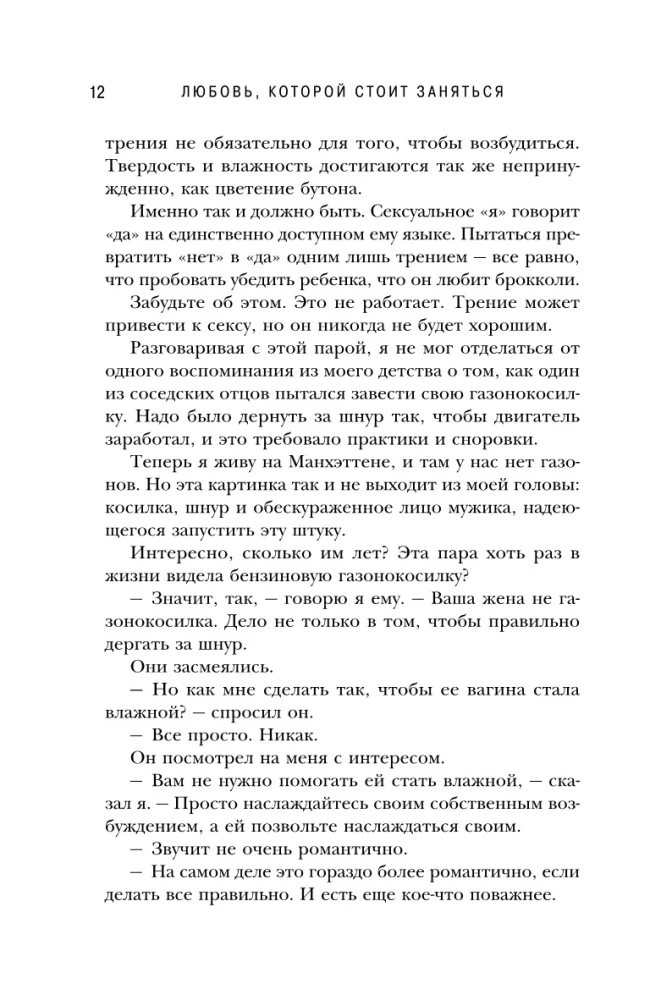 12 ЛЮБОВЬ, КОТОРОЙ СТОИТ ЗАНЯТЬСЯ

трения не обязательно для того, чтобы возбудиться. Твердость и влажность достигаются так же непринужденно, как цветение бутона.

Именно так и должно быть. Сексуальное «я» говорит «да» на единственно доступном ему языке. Пытаться превратить «нет» в «да» одним лишь трением — все равно, что пробовать убедить ребенка, что он любит брокколи.

Забудьте об этом. Это не работает. Трение может привести к сексу, но он никогда не будет хорошим.

Разговаривая с этой парой, я не мог отделаться от одного воспоминания из моего детства о том, как один из соседских отцов пытался завести свою газонокосилку. Надо было дернуть за шнур так, чтобы двигатель заработал, и это требовало практики и сноровки.

Теперь я живу на Манхэттене, и там у нас нет газонов. Но эта картинка так и не выходит из моей головы: косилка, шнур и обескураженное лицо мужика, надеющегося запустить эту штуку.

Интересно, сколько им лет? Эта пара хоть раз в жизни видела бензиновую газонокосилку?

— Значит, так, — говорю я ему. — Ваша жена не газонокосилка. Дело не только в том, чтобы правильно дергать за шнур.

Они засмеялись.

— Но как мне сделать так, чтобы ее вагина стала влажной? — спросил он.

— Все просто. Никак.

Он посмотрел на меня с интересом.

— Вам не нужно помогать ей стать влажной, — сказал я. — Просто наслаждайтесь своим собственным возбуждением, а ей позвольте наслаждаться своим.

— Звучит не очень романтично.

— На самом деле это гораздо более романтично, если делать все правильно. И есть еще кое-что поважнее.